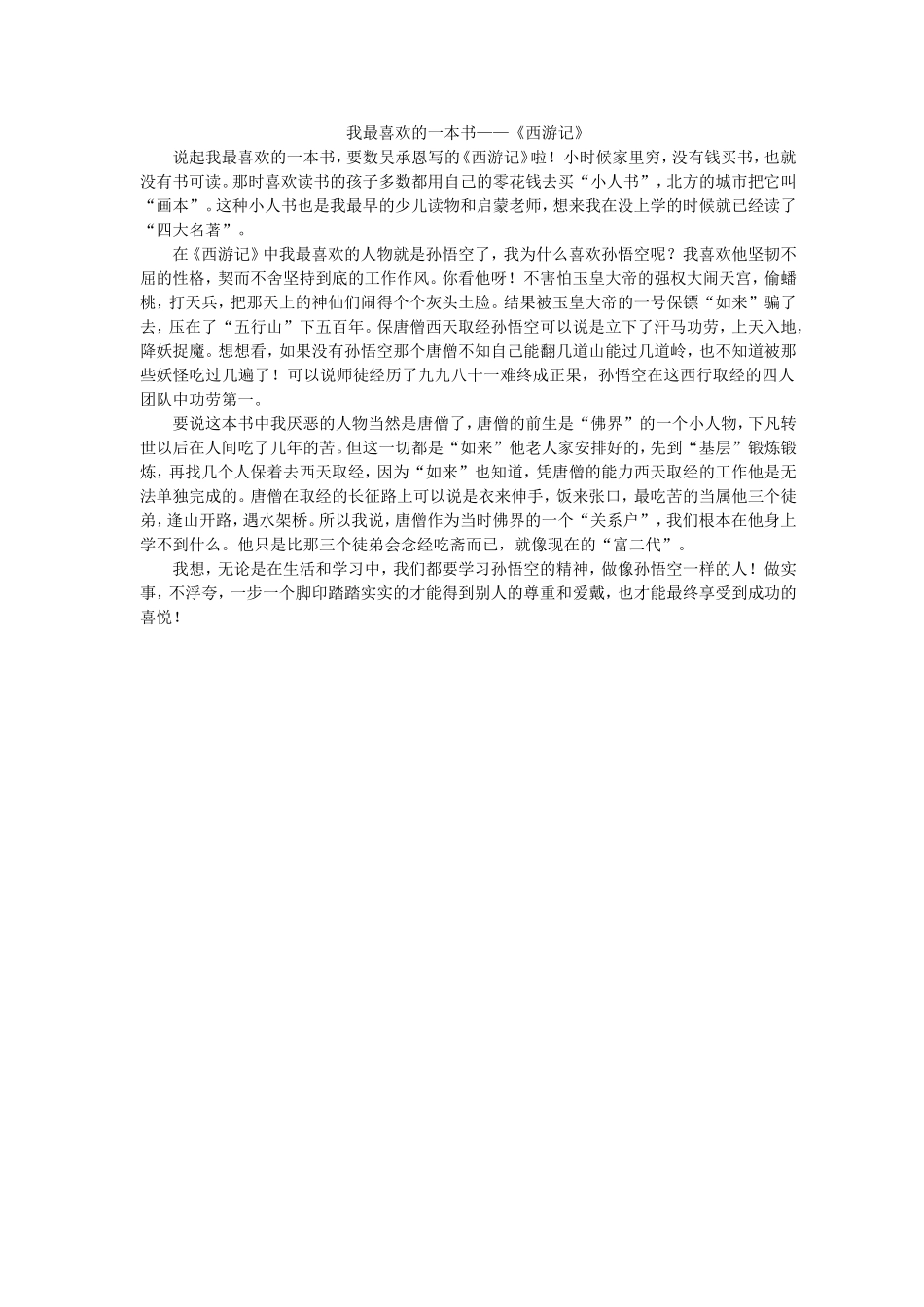 我最喜欢的一本书——《西游记》

说起我最喜欢的一本书，要数吴承恩写的《西游记》啦！小时候家里穷，没有钱买书，也就没有书可读。那时喜欢读书的孩子多数都用自己的零花钱去买“小人书”，北方的城市把它叫“画本”。这种小人书也是我最早的少儿读物和启蒙老师，想来我在没上学的时候就已经读了“四大名著”。

在《西游记》中我最喜欢的人物就是孙悟空了，我为什么喜欢孙悟空呢？我喜欢他坚韧不屈的性格，契而不舍坚持到底的工作作风。你看他呀！不害怕玉皇大帝的强权大闹天宫，偷蟠桃，打天兵，把那天上的神仙们闹得个个灰头土脸。结果被玉皇大帝的一号保镖“如来”骗了去，压在了“五行山”下五百年。保唐僧西天取经孙悟空可以说是立下了汗马功劳，上天入地，降妖捉魔。想想看，如果没有孙悟空那个唐僧不知自己能翻几道山能过几道岭，也不知道被那些妖怪吃过几遍了！可以说师徒经历了九九八十一难终成正果，孙悟空在这西行取经的四人团队中功劳第一。

要说这本书中我厌恶的人物当然是唐僧了，唐僧的前生是“佛界”的一个小人物，下凡转世以后在人间吃了几年的苦。但这一切都是“如来”他老人家安排好的，先到“基层”锻炼锻炼，再找几个人保着去西天取经，因为“如来”也知道，凭唐僧的能力西天取经的工作他是无法单独完成的。唐僧在取经的长征路上可以说是衣来伸手，饭来张口，最吃苦的当属他三个徒弟，逢山开路，遇水架桥。所以我说，唐僧作为当时佛界的一个“关系户”，我们根本在他身上学不到什么。他只是比那三个徒弟会念经吃斋而已，就像现在的“富二代”。

我想，无论是在生活和学习中，我们都要学习孙悟空的精神，做像孙悟空一样的人！做实事，不浮夸，一步一个脚印踏踏实实的才能得到别人的尊重和爱戴，也才能最终享受到成功的喜悦！